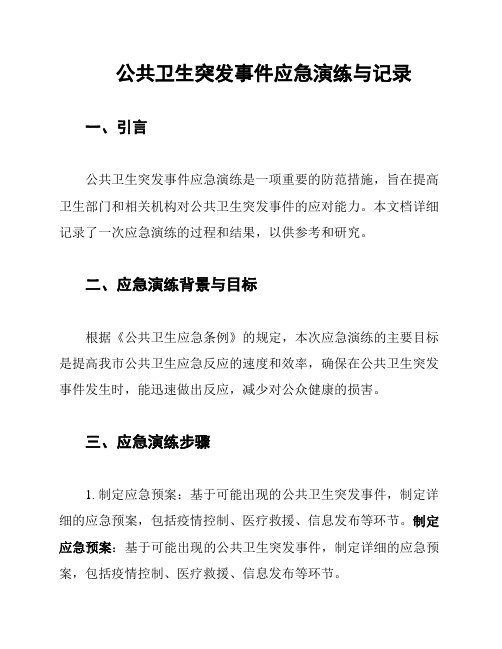 公共卫生突发事件应急演练与记录

一、引言

公共卫生突发事件应急演练是一项重要的防范措施，旨在提高卫生部门和相关机构对公共卫生突发事件的应对能力。本文档详细记录了一次应急演练的过程和结果，以供参考和研究。

二、应急演练背景与目标

根据《公共卫生应急条例》的规定，本次应急演练的主要目标是提高我市公共卫生应急反应的速度和效率，确保在公共卫生突发事件发生时，能迅速做出反应，减少对公众健康的损害。

三、应急演练步骤

1. 制定应急预案：基于可能出现的公共卫生突发事件，制定详细的应急预案，包括疫情控制、医疗救援、信息发布等环节。制定应急预案：基于可能出现的公共卫生突发事件，制定详细的应急预案，包括疫情控制、医疗救援、信息发布等环节。